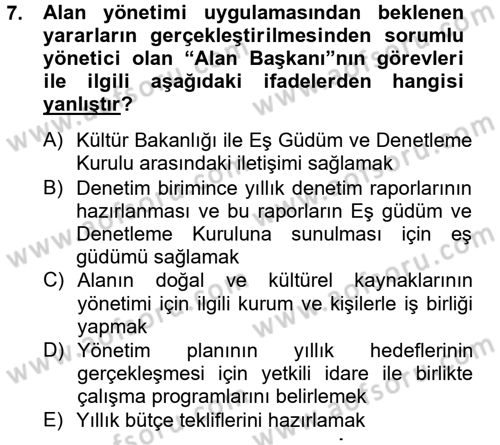 7. Alan yönetimi uygulamasından beklenen yararların gerçekleştirilmesinden sorumlu yönetici olan “Alan Başkanı”nın görevleri ile ilgili aşağıdaki ifadelerden hangisi yanlıştır?

A) Kültür Bakanlığı ile Eş Güdüm ve Denetleme Kurulu arasındaki iletişimi sağlamak
B) Denetim birimince yıllık denetim raporlarının hazırlanması ve bu raporların Eş güdüm ve Denetleme Kuruluna sunulması için eş güdümü sağlamak
C) Alanın doğal ve kültürel kaynaklarının yönetimi için ilgili kurum ve kişilerle iş birliği yapmak
D) Yönetim planının yıllık hedeflerinin gerçekleşmesi için yetkili idare ile birlikte çalışma programlarını belirlemek
E) Yıllık bütçe tekliflerini hazırlamak

www.aofsoru.com